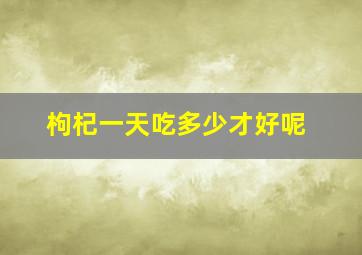 枸杞一天吃多少才好呢